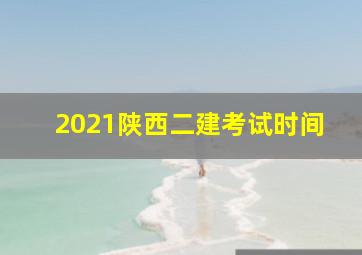 2021陕西二建考试时间